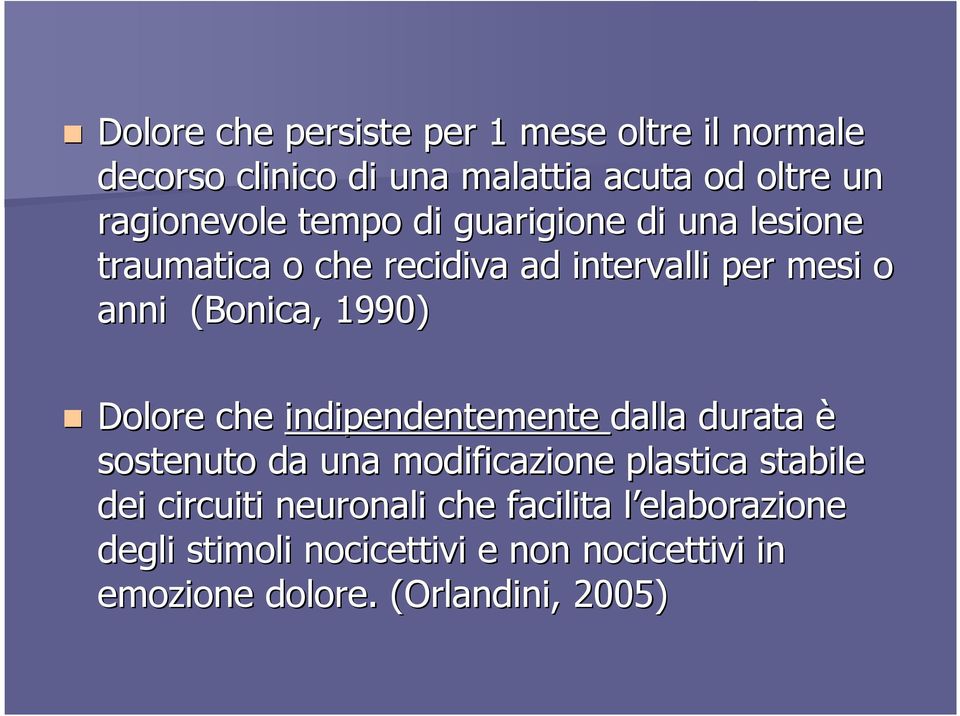 Dolore che persiste per 1 mese oltre il normale decorso clinico di una malattia acuta od oltre un ragionevole tempo di guarigione di una lesione traumatica o che recidiva ad intervalli per mesi o anni (Bonica, 1990)

Dolore che indipendentemente dalla durata è sostenuto da una modificazione plastica stabile dei circuiti neuronali che facilita l'elaborazione degli stimoli nocicettivi e non nocicettivi in emozione dolore. (Orlandini, 2005)